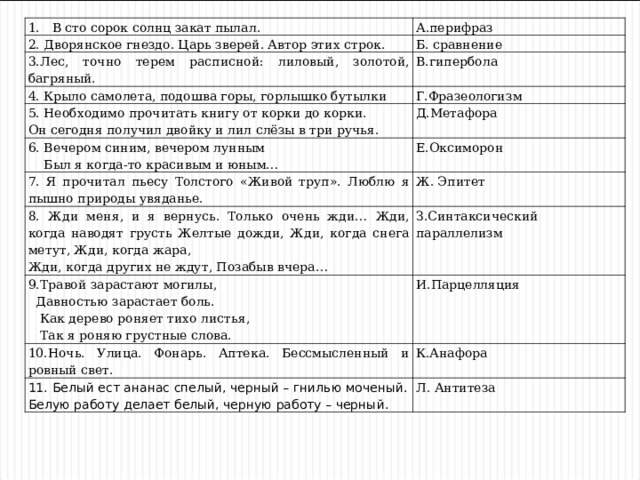 | | |
|---|---|
| 1. В сто сорок солнц закат пылал. | А.перифраз |
| 2. Дворянское гнездо. Царь зверей. Автор этих строк. | Б. сравнение |
| 3.Лес, точно терем расписной: лиловый, золотой, багряный. | В.гипербола |
| 4. Крыло самолета, подошва горы, горлышко бутылки | Г.Фразеологизм |
| 5. Необходимо прочитать книгу от корки до корки. Он сегодня получил двойку и лил слёзы в три ручья. | Д.Метафора |
| 6. Вечером синим, вечером лунным Был я когда-то красивым и юным... | Е.Оксиморон |
| 7. Я прочитал пьесу Толстого «Живой труп». Люблю я пышно природы увяданье. | Ж. Эпитет |
| 8. Жди меня, и я вернусь. Только очень жди... Жди, когда наводят грусть Желтые дожди, Жди, когда снега метут, Жди, когда жара, Жди, когда других не ждут, Позабыв вчера... | З.Синтаксический параллелизм |
| 9.Травой зарастают могилы, Давностью зарастает боль. Как дерево роняет тихо листья, Так я роняю грустные слова. | И.Парцелляция |
| 10.Ночь. Улица. Фонарь. Аптека. Бессмысленный и ровный свет. | К.Анафора |
| 11. Белый ест ананас спелый, черный – гнилью моченый. Белую работу делает белый, черную работу – черный. | Л. Антитеза |